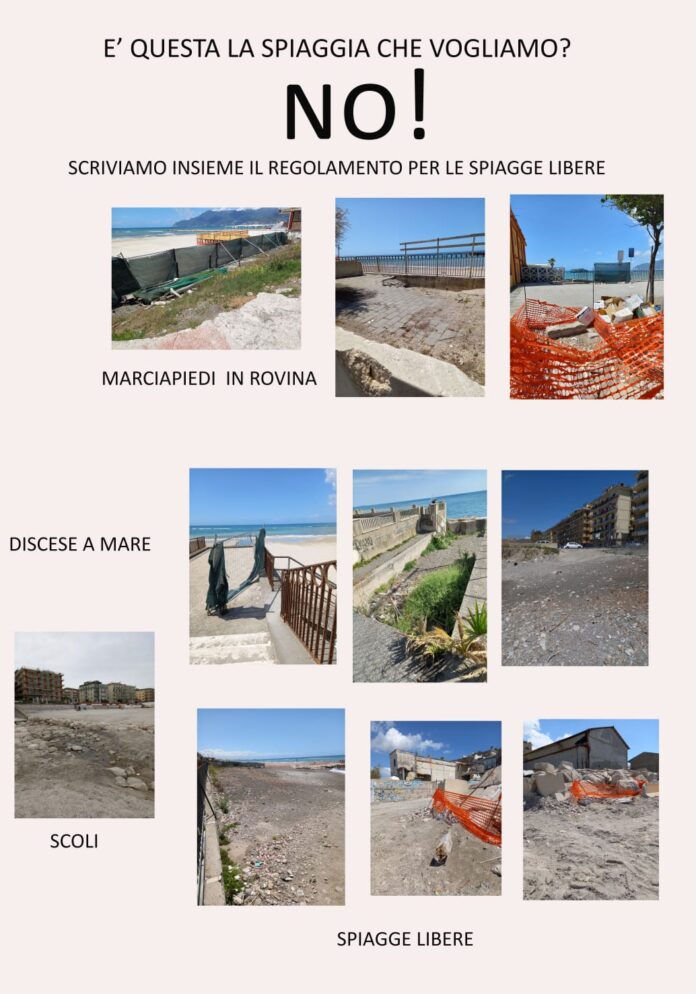 E' QUESTA LA SPIAGGIA CHE VOGLIAMO?

NO!

SCRIVIAMO INSIEME IL REGOLAMENTO PER LE SPIAGGE LIBERE

MARCIAPIEDI IN ROVINA

DISCESE A MARE

SCOLI

SPIAGGE LIBERE